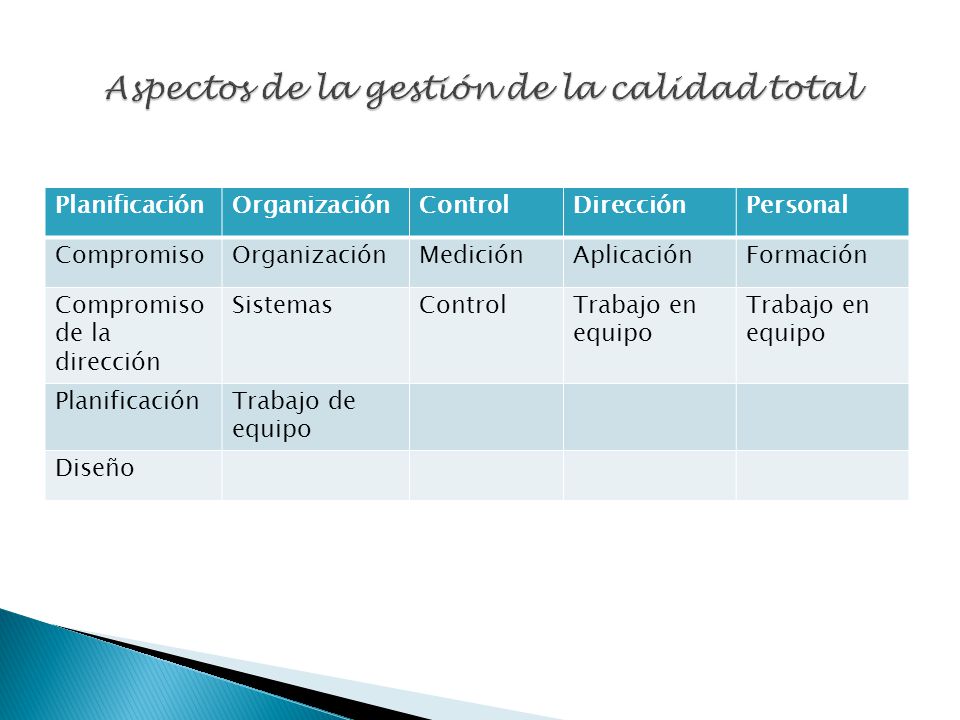 Aspectos de la gestión de la calidad total

| Planificación | Organización | Control | Dirección | Personal |
|---|---|---|---|---|
| Compromiso | Organización | Medición | Aplicación | Formación |
| Compromiso de la dirección | Sistemas | Control | Trabajo en equipo | Trabajo en equipo |
| Planificación | Trabajo de equipo | | | |
| Diseño | | | | |